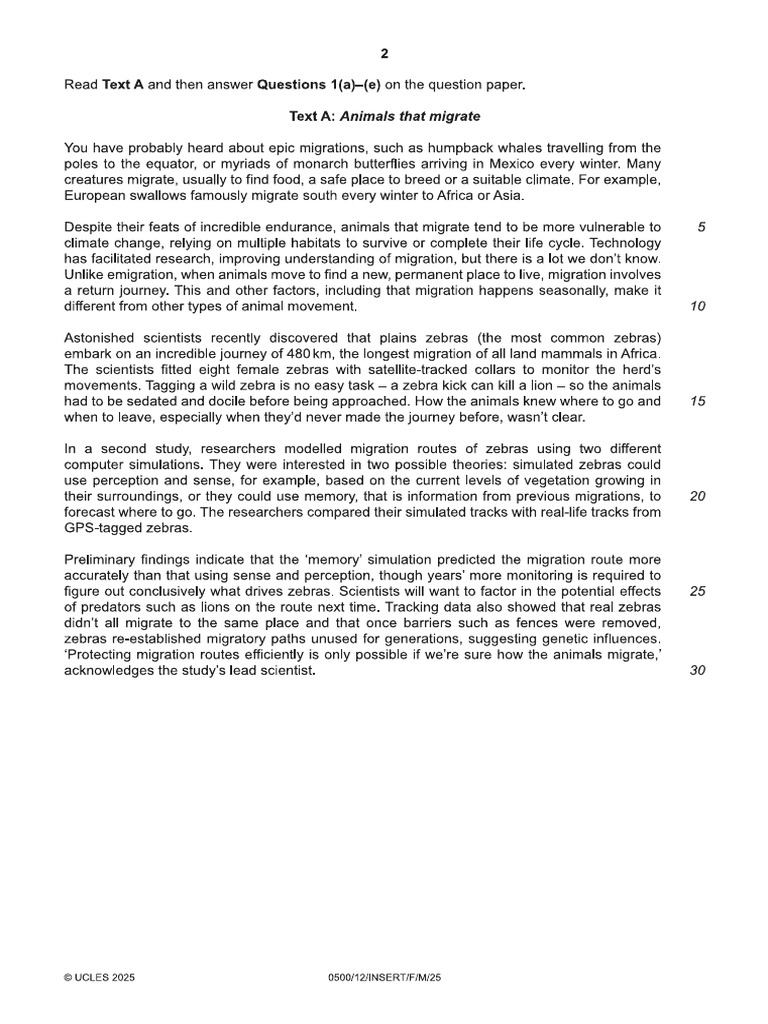 2

Read Text A and then answer Questions 1(a)–(e) on the question paper.

Text A: Animals that migrate

You have probably heard about epic migrations, such as humpback whales travelling from the poles to the equator, or myriads of monarch butterflies arriving in Mexico every winter. Many creatures migrate, usually to find food, a safe place to breed or a suitable climate. For example, European swallows famously migrate south every winter to Africa or Asia.

Despite their feats of incredible endurance, animals that migrate tend to be more vulnerable to climate change, relying on multiple habitats to survive or complete their life cycle. Technology has facilitated research, improving understanding of migration, but there is a lot we don't know. Unlike emigration, when animals move to find a new, permanent place to live, migration involves a return journey. This and other factors, including that migration happens seasonally, make it different from other types of animal movement.

5

10

Astonished scientists recently discovered that plains zebras (the most common zebras) embark on an incredible journey of 480 km, the longest migration of all land mammals in Africa. The scientists fitted eight female zebras with satellite-tracked collars to monitor the herd's movements. Tagging a wild zebra is no easy task – a zebra kick can kill a lion – so the animals had to be sedated and docile before being approached. How the animals knew where to go and when to leave, especially when they'd never made the journey before, wasn't clear.

15

In a second study, researchers modelled migration routes of zebras using two different computer simulations. They were interested in two possible theories: simulated zebras could use perception and sense, for example, based on the current levels of vegetation growing in their surroundings, or they could use memory, that is information from previous migrations, to forecast where to go. The researchers compared their simulated tracks with real-life tracks from GPS-tagged zebras.

20

Preliminary findings indicate that the 'memory' simulation predicted the migration route more accurately than that using sense and perception, though years' more monitoring is required to figure out conclusively what drives zebras. Scientists will want to factor in the potential effects of predators such as lions on the route next time. Tracking data also showed that real zebras didn't all migrate to the same place and that once barriers such as fences were removed, zebras re-established migratory paths unused for generations, suggesting genetic influences. 'Protecting migration routes efficiently is only possible if we're sure how the animals migrate,' acknowledges the study's lead scientist.

25

30

© UCLES 2025 0500/12/INSERT/F/M/25